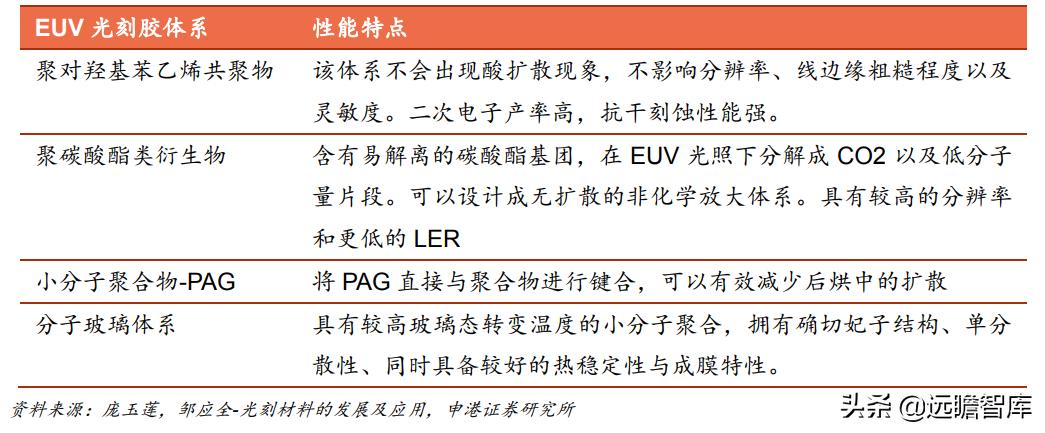 | EUV 光刻胶体系 | 性能特点 |
|---|---|
| 聚对羟基苯乙烯共聚物 | 该体系不会出现酸扩散现象，不影响分辨率、线边缘粗糙程度以及灵敏度。二次电子产率高，抗干刻蚀性能强。 |
| 聚碳酸酯类衍生物 | 含有易解离的碳酸酯基团，在 EUV 光照下分解成 CO2 以及低分子量片段。可以设计成无扩散的非化学放大体系。具有较高的分辨率和更低的 LER |
| 小分子聚合物-PAG | 将 PAG 直接与聚合物进行键合，可以有效减少后烘中的扩散 |
| 分子玻璃体系 | 具有较高玻璃态转变温度的小分子聚合，拥有确切妃子结构、单分散性、同时具备较好的热稳定性与成膜特性。 |

资料来源：庞玉莲，邹应全-光刻材料的发展及应用，申港证券研究所

头条 @远瞻智库